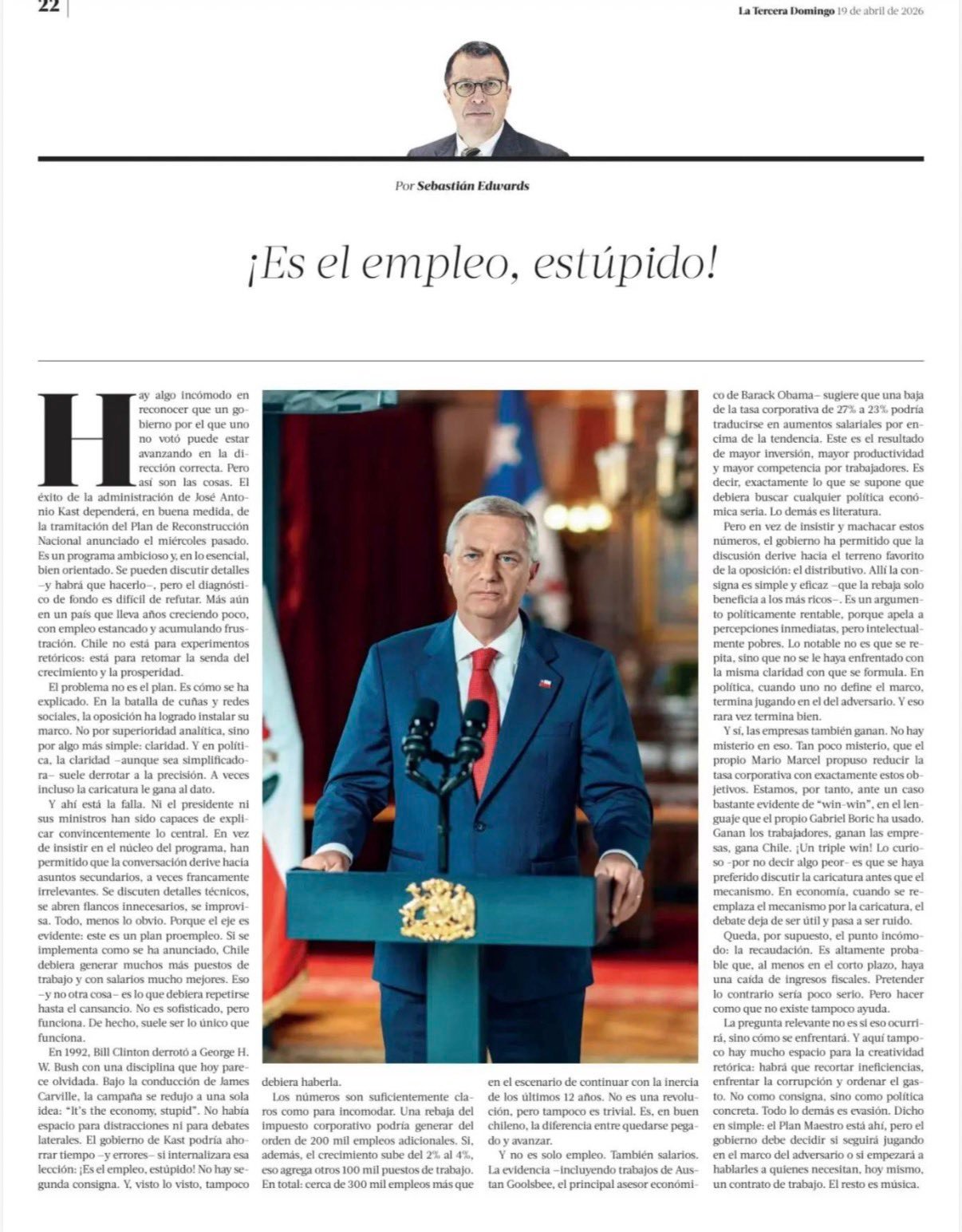 22

La Tercera Domingo 19 de abril de 2026

Por Sebastián Edwards

¡Es el empleo, estúpido!

Hay algo incómodo en reconocer que un gobierno por el que uno no votó puede estar avanzando en la dirección correcta. Pero así son las cosas. El éxito de la administración de José Antonio Kast dependerá, en buena medida, de la tramitación del Plan de Reconstrucción Nacional anunciado el miércoles pasado. Es un programa ambicioso y, en lo esencial, bien orientado. Se pueden discutir detalles –y habrá que hacerlo–, pero el diagnóstico de fondo es difícil de refutar. Más aún en un país que lleva años creciendo poco, con empleo estancado y acumulando frustración. Chile no está para experimentos retóricos: está para retomar la senda del crecimiento y la prosperidad.

El problema no es el plan. Es cómo se ha explicado. En la batalla de cuñas y redes sociales, la oposición ha logrado instalar su marco. No por superioridad analítica, sino por algo más simple: claridad. Y en política, la claridad –aunque sea simplificadora– suele derrotar a la precisión. A veces incluso la caricatura le gana al dato.

Y ahí está la falla. Ni el presidente ni sus ministros han sido capaces de explicar convincentemente lo central. En vez de insistir en el núcleo del programa, han permitido que la conversación derive hacia asuntos secundarios, a veces francamente irrelevantes. Se discuten detalles técnicos, se abren flancos innecesarios, se improvisa. Todo, menos lo obvio. Porque el eje es evidente: este es un plan proempleo. Si se implementa como se ha anunciado, Chile debiera generar muchos más puestos de trabajo y con salarios mucho mejores. Eso –y no otra cosa– es lo que debiera repetirse hasta el cansancio. No es sofisticado, pero funciona. De hecho, suele ser lo único que funciona.

En 1992, Bill Clinton derrotó a George H. W. Bush con una disciplina que hoy parece olvidada. Bajo la conducción de James Carville, la campaña se redujo a una sola idea: "It's the economy, stupid". No había espacio para distracciones ni para debates laterales. El gobierno de Kast podría ahorrar tiempo –y errores– si internalizara esa lección: ¡Es el empleo, estúpido! No hay segunda consigna. Y, visto lo visto, tampoco debiera haberla.

Los números son suficientemente claros como para incomodar. Una rebaja del impuesto corporativo podría generar del orden de 200 mil empleos adicionales. Si, además, el crecimiento sube del 2% al 4%, eso agrega otros 100 mil puestos de trabajo. En total: cerca de 300 mil empleos más que en el escenario de continuar con la inercia de los últimos 12 años. No es una revolución, pero tampoco es trivial. Es, en buen chileno, la diferencia entre quedarse pegado y avanzar.

Y no es solo empleo. También salarios. La evidencia –incluyendo trabajos de Austan Goolsbee, el principal asesor económico de Barack Obama– sugiere que una baja de la tasa corporativa de 27% a 23% podría traducirse en aumentos salariales por encima de la tendencia. Este es el resultado de mayor inversión, mayor productividad y mayor competencia por trabajadores. Es decir, exactamente lo que se supone que debiera buscar cualquier política económica seria. Lo demás es literatura.

Pero en vez de insistir y machacar estos números, el gobierno ha permitido que la discusión derive hacia el terreno favorito de la oposición: el distributivo. Allí la consigna es simple y eficaz –que la rebaja solo beneficia a los más ricos–. Es un argumento políticamente rentable, porque apela a percepciones inmediatas, pero intelectualmente pobres. Lo notable no es que se repita, sino que no se le haya enfrentado con la misma claridad con que se formula. En política, cuando uno no define el marco, termina jugando en el del adversario. Y eso rara vez termina bien.

Y sí, las empresas también ganan. No hay misterio en eso. Tan poco misterio, que el propio Mario Marcel propuso reducir la tasa corporativa con exactamente estos objetivos. Estamos, por tanto, ante un caso bastante evidente de "win-win", en el lenguaje que el propio Gabriel Boric ha usado. Ganan los trabajadores, ganan las empresas, gana Chile. ¡Un triple win! Lo curioso -por no decir algo peor- es que se haya preferido discutir la caricatura antes que el mecanismo. En economía, cuando se reemplaza el mecanismo por la caricatura, el debate deja de ser útil y pasa a ser ruido.

Queda, por supuesto, el punto incómodo: la recaudación. Es altamente probable que, al menos en el corto plazo, haya una caída de ingresos fiscales. Pretender lo contrario sería poco serio. Pero hacer como que no existe tampoco ayuda.

La pregunta relevante no es si eso ocurrirá, sino cómo se enfrentará. Y aquí tampoco hay mucho espacio para la creatividad retórica: habrá que recortar ineficiencias, enfrentar la corrupción y ordenar el gasto. No como consigna, sino como política concreta. Todo lo demás es evasión. Dicho en simple: el Plan Maestro está ahí, pero el gobierno debe decidir si seguirá jugando en el marco del adversario o si empezará a hablarles a quienes necesitan, hoy mismo, un contrato de trabajo. El resto es música.